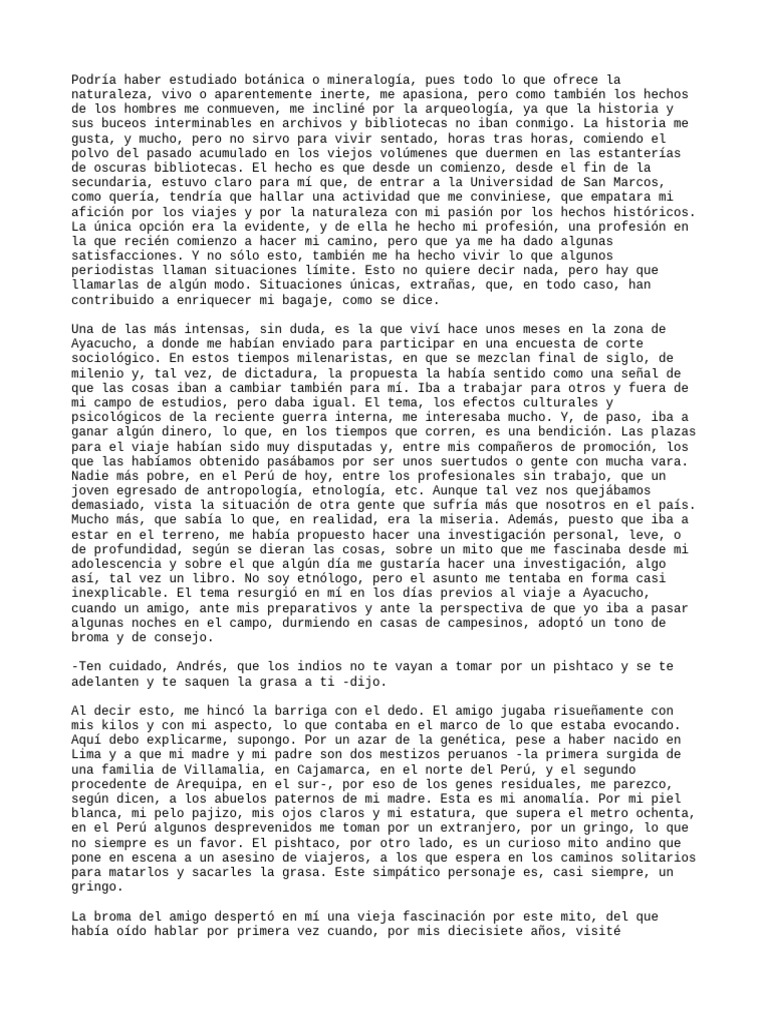 Podría haber estudiado botánica o mineralogía, pues todo lo que ofrece la naturaleza, vivo o aparentemente inerte, me apasiona, pero como también los hechos de los hombres me conmueven, me incliné por la arqueología, ya que la historia y sus buceos interminables en archivos y bibliotecas no iban conmigo. La historia me gusta, y mucho, pero no sirvo para vivir sentado, horas tras horas, comiendo el polvo del pasado acumulado en los viejos volúmenes que duermen en las estanterías de oscuras bibliotecas. El hecho es que desde un comienzo, desde el fin de la secundaria, estuvo claro para mí que, de entrar a la Universidad de San Marcos, como quería, tendría que hallar una actividad que me conviniese, que empatara mi afición por los viajes y por la naturaleza con mi pasión por los hechos históricos. La única opción era la evidente, y de ella he hecho mi profesión, una profesión en la que recién comienzo a hacer mi camino, pero que ya me ha dado algunas satisfacciones. Y no sólo esto, también me ha hecho vivir lo que algunos periodistas llaman situaciones límite. Esto no quiere decir nada, pero hay que llamarlas de algún modo. Situaciones únicas, extrañas, que, en todo caso, han contribuido a enriquecer mi bagaje, como se dice.

Una de las más intensas, sin duda, es la que viví hace unos meses en la zona de Ayacucho, a donde me habían enviado para participar en una encuesta de corte sociológico. En estos tiempos milenaristas, en que se mezclan final de siglo, de milenio y, tal vez, de dictadura, la propuesta la había sentido como una señal de que las cosas iban a cambiar también para mí. Iba a trabajar para otros y fuera de mi campo de estudios, pero daba igual. El tema, los efectos culturales y psicológicos de la reciente guerra interna, me interesaba mucho. Y, de paso, iba a ganar algún dinero, lo que, en los tiempos que corren, es una bendición. Las plazas para el viaje habían sido muy disputadas y, entre mis compañeros de promoción, los que las habíamos obtenido pasábamos por ser unos suertudos o gente con mucha vara. Nadie más pobre, en el Perú de hoy, entre los profesionales sin trabajo, que un joven egresado de antropología, etnología, etc. Aunque tal vez nos quejábamos demasiado, vista la situación de otra gente que sufría más que nosotros en el país. Mucho más, que sabía lo que, en realidad, era la miseria. Además, puesto que iba a estar en el terreno, me había propuesto hacer una investigación personal, leve, o de profundidad, según se dieran las cosas, sobre un mito que me fascinaba desde mi adolescencia y sobre el que algún día me gustaría hacer una investigación, algo así, tal vez un libro. No soy etnólogo, pero el asunto me tentaba en forma casi inexplicable. El tema resurgió en mí en los días previos al viaje a Ayacucho, cuando un amigo, ante mis preparativos y ante la perspectiva de que yo iba a pasar algunas noches en el campo, durmiendo en casas de campesinos, adoptó un tono de broma y de consejo.

-Ten cuidado, Andrés, que los indios no te vayan a tomar por un pishtaco y se te adelanten y te saquen la grasa a ti -dijo.

Al decir esto, me hincó la barriga con el dedo. El amigo jugaba risueñamente con mis kilos y con mi aspecto, lo que contaba en el marco de lo que estaba evocando. Aquí debo explicarme, supongo. Por un azar de la genética, pese a haber nacido en Lima y a que mi madre y mi padre son dos mestizos peruanos -la primera surgida de una familia de Villamalia, en Cajamarca, en el norte del Perú, y el segundo procedente de Arequipa, en el sur-, por eso de los genes residuales, me parezco, según dicen, a los abuelos paternos de mi madre. Esta es mi anomalía. Por mi piel blanca, mi pelo pajizo, mis ojos claros y mi estatura, que supera el metro ochenta, en el Perú algunos desprevenidos me toman por un extranjero, por un gringo, lo que no siempre es un favor. El pishtaco, por otro lado, es un curioso mito andino que pone en escena a un asesino de viajeros, a los que espera en los caminos solitarios para matarlos y sacarles la grasa. Este simpático personaje es, casi siempre, un gringo.

La broma del amigo despertó en mí una vieja fascinación por este mito, del que había oído hablar por primera vez cuando, por mis diecisiete años, visité